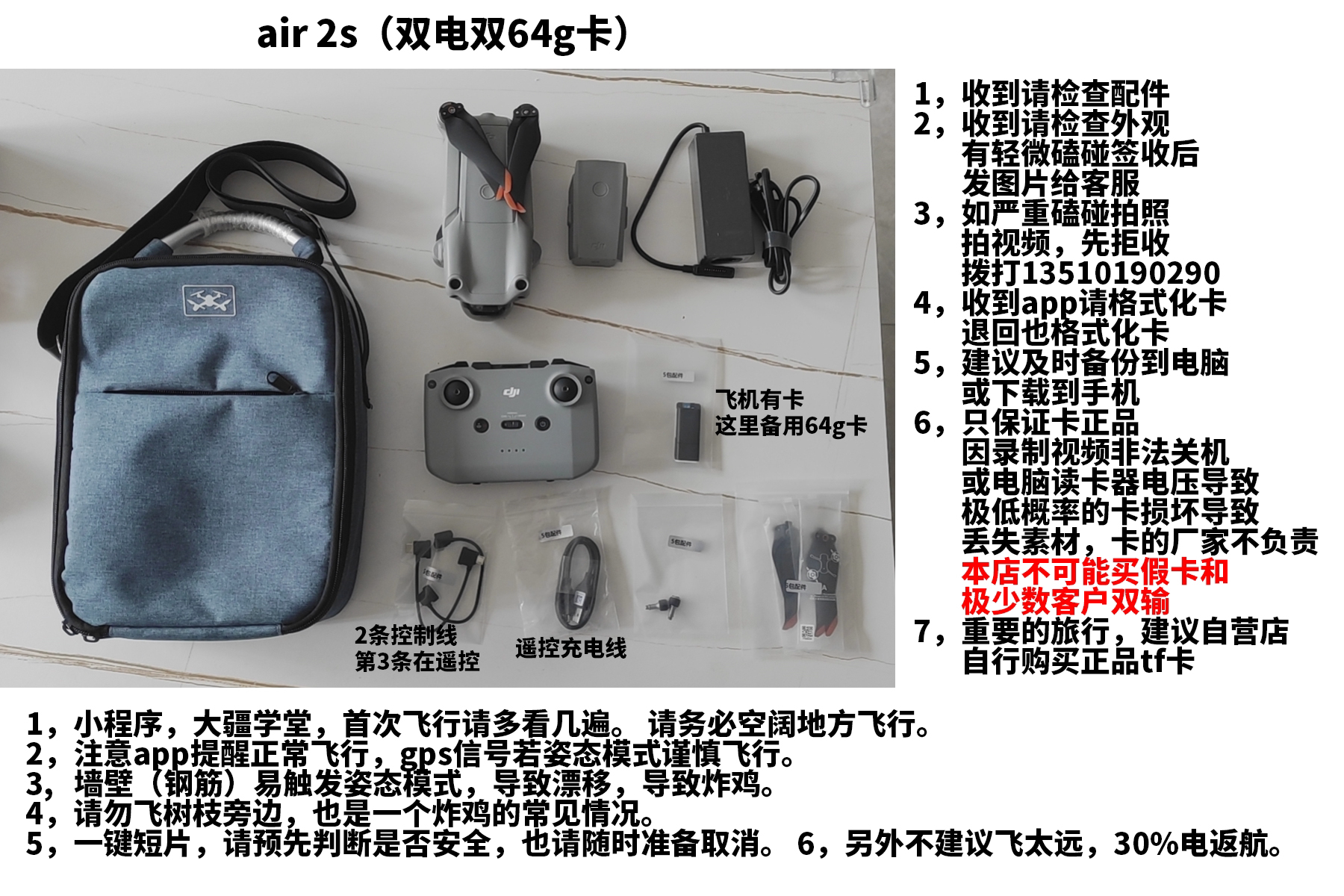 air 2s（双电双64g卡）

飞机有卡
这里备用64g卡

2条控制线
第3条在遥控

遥控充电线

1，收到请检查配件
2，收到请检查外观
有轻微磕碰签收后
发图片给客服
3，如严重磕碰拍照
拍视频，先拒收
拨打13510190290
4，收到app请格式化卡
退回也格式化卡
5，建议及时备份到电脑
或下载到手机
6，只保证卡正品
因录制视频非法关机
或电脑读卡器电压导致
极低概率的卡损坏导致
丢失素材，卡的厂家不负责
本店不可能买假卡和
极少数客户双输
7，重要的旅行，建议自营店
自行购买正品tf卡

1，小程序，大疆学堂，首次飞行请多看几遍。 请务必空阔地方飞行。
2，注意app提醒正常飞行，gps信号若姿态模式谨慎飞行。
3，墙壁（钢筋）易触发姿态模式，导致漂移，导致炸鸡。
4，请勿飞树枝旁边，也是一个炸鸡的常见情况。
5，一键短片，请预先判断是否安全，也请随时准备取消。 6，另外不建议飞太远，30%电返航。